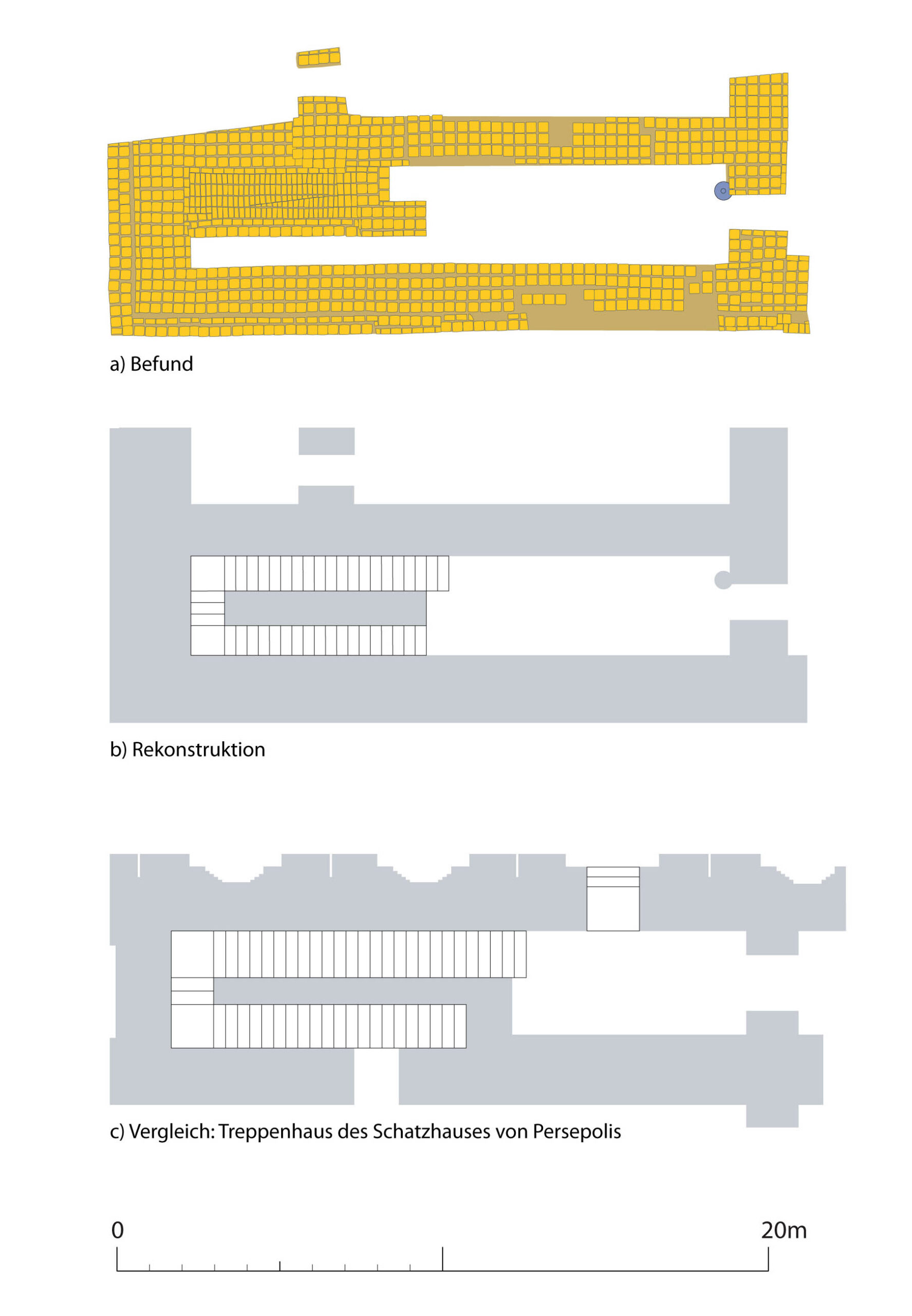 a) Befund

b) Rekonstruktion

c) Vergleich: Treppenhaus des Schatzhauses von Persepolis

0

20m